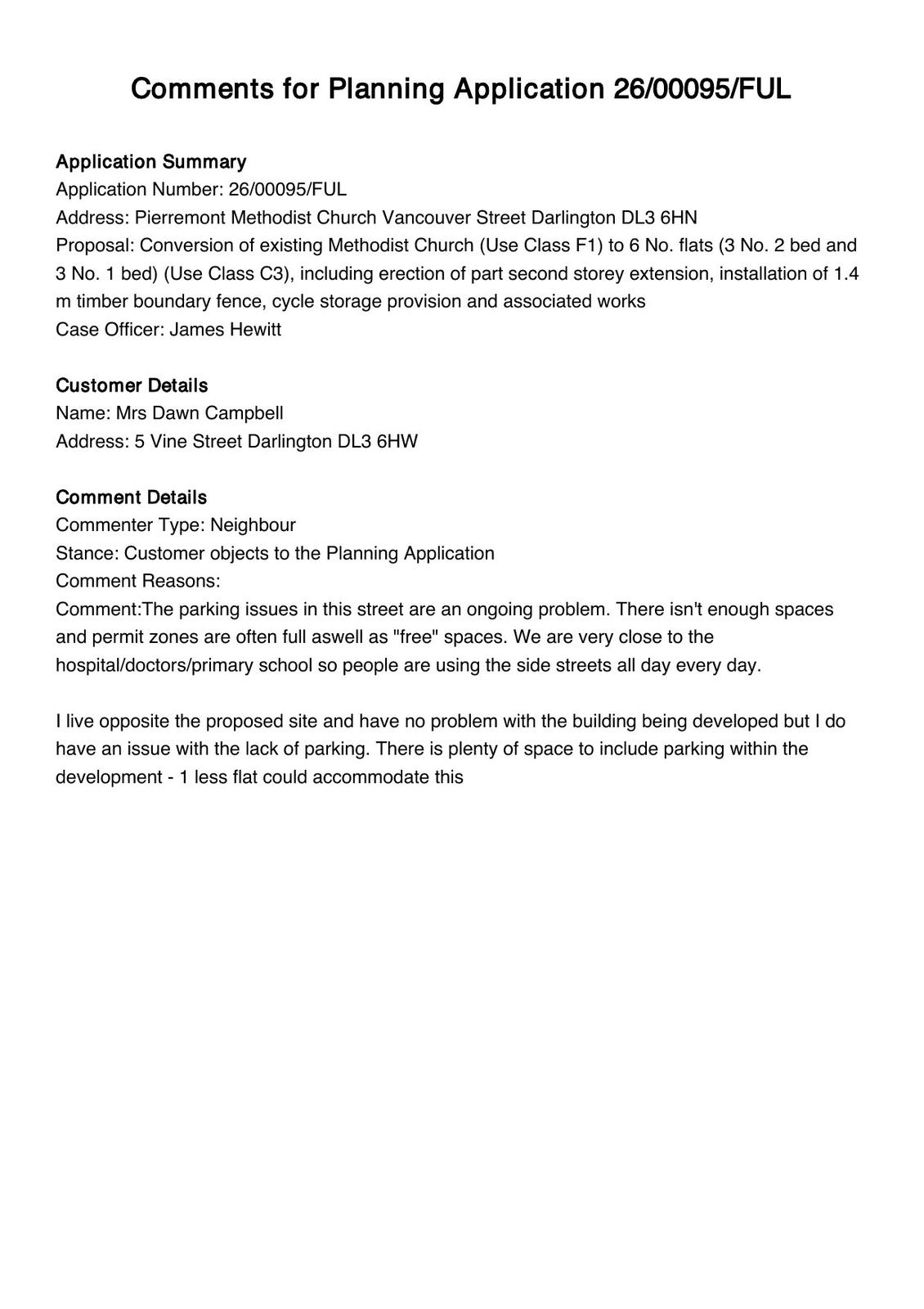 Comments for Planning Application 26/00095/FUL

Application Summary
Application Number: 26/00095/FUL
Address: Pierremont Methodist Church Vancouver Street Darlington DL3 6HN
Proposal: Conversion of existing Methodist Church (Use Class F1) to 6 No. flats (3 No. 2 bed and 3 No. 1 bed) (Use Class C3), including erection of part second storey extension, installation of 1.4 m timber boundary fence, cycle storage provision and associated works
Case Officer: James Hewitt

Customer Details
Name: Mrs Dawn Campbell
Address: 5 Vine Street Darlington DL3 6HW

Comment Details
Commenter Type: Neighbour
Stance: Customer objects to the Planning Application
Comment Reasons:
Comment:The parking issues in this street are an ongoing problem. There isn't enough spaces and permit zones are often full aswell as "free" spaces. We are very close to the hospital/doctors/primary school so people are using the side streets all day every day.

I live opposite the proposed site and have no problem with the building being developed but I do have an issue with the lack of parking. There is plenty of space to include parking within the development - 1 less flat could accommodate this